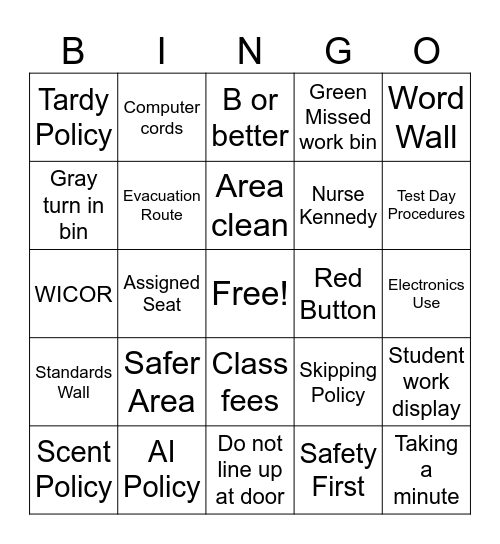 | B | I | N | G | O |
|---|---|---|---|---|
| Tardy Policy | Computer cords | B or better | Green Missed work bin | Word Wall |
| Gray turn in bin | Evacuation Route | Area clean | Nurse Kennedy | Test Day Procedures |
| WICOR | Assigned Seat | Free! | Red Button | Electronics Use |
| Standards Wall | Safer Area | Class fees | Skipping Policy | Student work display |
| Scent Policy | AI Policy | Do not line up at door | Safety First | Taking a minute |